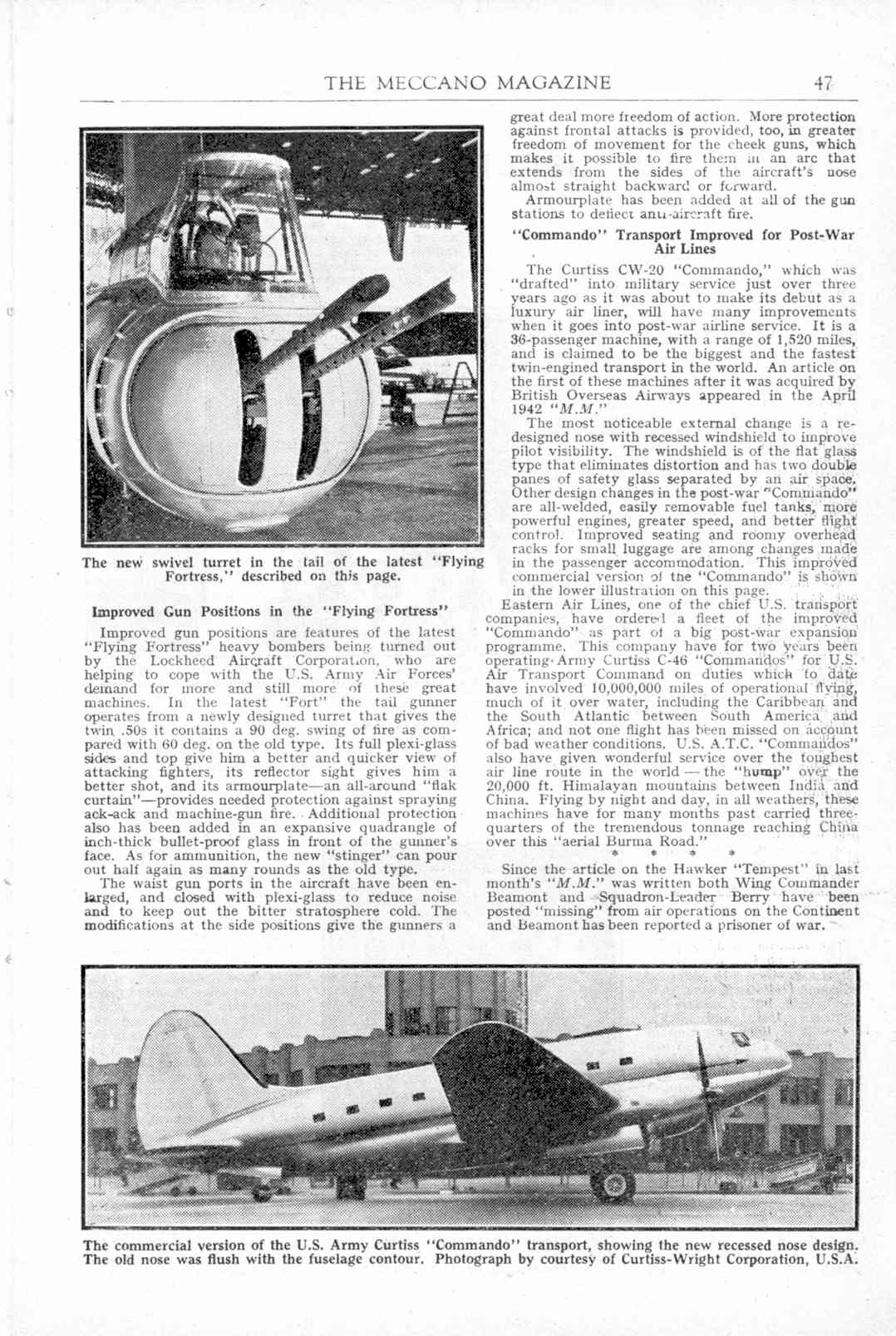 THE MECCANO MAGAZINE 47

The new swivel turret in the tail of the latest "Flying Fortress," described on this page.

Improved Gun Positions in the "Flying Fortress"

Improved gun positions are features of the latest "Flying Fortress" heavy bombers being turned out by the Lockheed Aircraft Corporation, who are helping to cope with the U.S. Army Air Forces' demand for more and still more of these great machines. In the latest "Fort" the tail gunner operates from a newly designed turret that gives the twin .50s it contains a 90 deg. swing of fire as compared with 60 deg. on the old type. Its full plexi-glass sides and top give him a better and quicker view of attacking fighters, its reflector sight gives him a better shot, and its armourplate—an all-around "flak curtain"—provides needed protection against spraying ack-ack and machine-gun fire. Additional protection also has been added in an expansive quadrangle of inch-thick bullet-proof glass in front of the gunner's face. As for ammunition, the new "stinger" can pour out half again as many rounds as the old type.

The waist gun ports in the aircraft have been enlarged, and closed with plexi-glass to reduce noise and to keep out the bitter stratosphere cold. The modifications at the side positions give the gunners a great deal more freedom of action. More protection against frontal attacks is provided, too, in greater freedom of movement for the cheek guns, which makes it possible to fire them in an arc that extends from the sides of the aircraft's nose almost straight backward or forward.

Armourplate has been added at all of the gun stations to deflect anti-aircraft fire.

"Commando" Transport Improved for Post-War Air Lines

The Curtiss CW-20 "Commando," which was "drafted" into military service just over three years ago as it was about to make its debut as a luxury air liner, will have many improvements when it goes into post-war airline service. It is a 36-passenger machine, with a range of 1,520 miles, and is claimed to be the biggest and the fastest twin-engined transport in the world. An article on the first of these machines after it was acquired by British Overseas Airways appeared in the April 1942 "M.M."

The most noticeable external change is a redesigned nose with recessed windshield to improve pilot visibility. The windshield is of the flat glass type that eliminates distortion and has two double panes of safety glass separated by an air space. Other design changes in the post-war "Commando" are all-welded, easily removable fuel tanks, more powerful engines, greater speed, and better flight control. Improved seating and roomy overhead racks for small luggage are among changes made in the passenger accommodation. This improved commercial version of the "Commando" is shown in the lower illustration on this page.

Eastern Air Lines, one of the chief U.S. transport companies, have ordered a fleet of the improved "Commando" as part of a big post-war expansion programme. This company have for two years been operating Army Curtiss C-46 "Commandos" for U.S. Air Transport Command on duties which to date have involved 10,000,000 miles of operational flying, much of it over water, including the Caribbean and the South Atlantic between South America and Africa; and not one flight has been missed on account of bad weather conditions. U.S. A.T.C. "Commandos" also have given wonderful service over the toughest air line route in the world — the "hump" over the 20,000 ft. Himalayan mountains between India and China. Flying by night and day, in all weathers, these machines have for many months past carried three-quarters of the tremendous tonnage reaching China over this "aerial Burma Road."

* * * *

Since the article on the Hawker "Tempest" in last month's "M.M." was written both Wing Commander Beamont and Squadron-Leader Berry have been posted "missing" from air operations on the Continent and Beamont has been reported a prisoner of war.

The commercial version of the U.S. Army Curtiss "Commando" transport, showing the new recessed nose design. The old nose was flush with the fuselage contour. Photograph by courtesy of Curtiss-Wright Corporation, U.S.A.